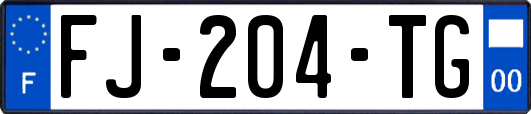 F

FJ-204-TG

00